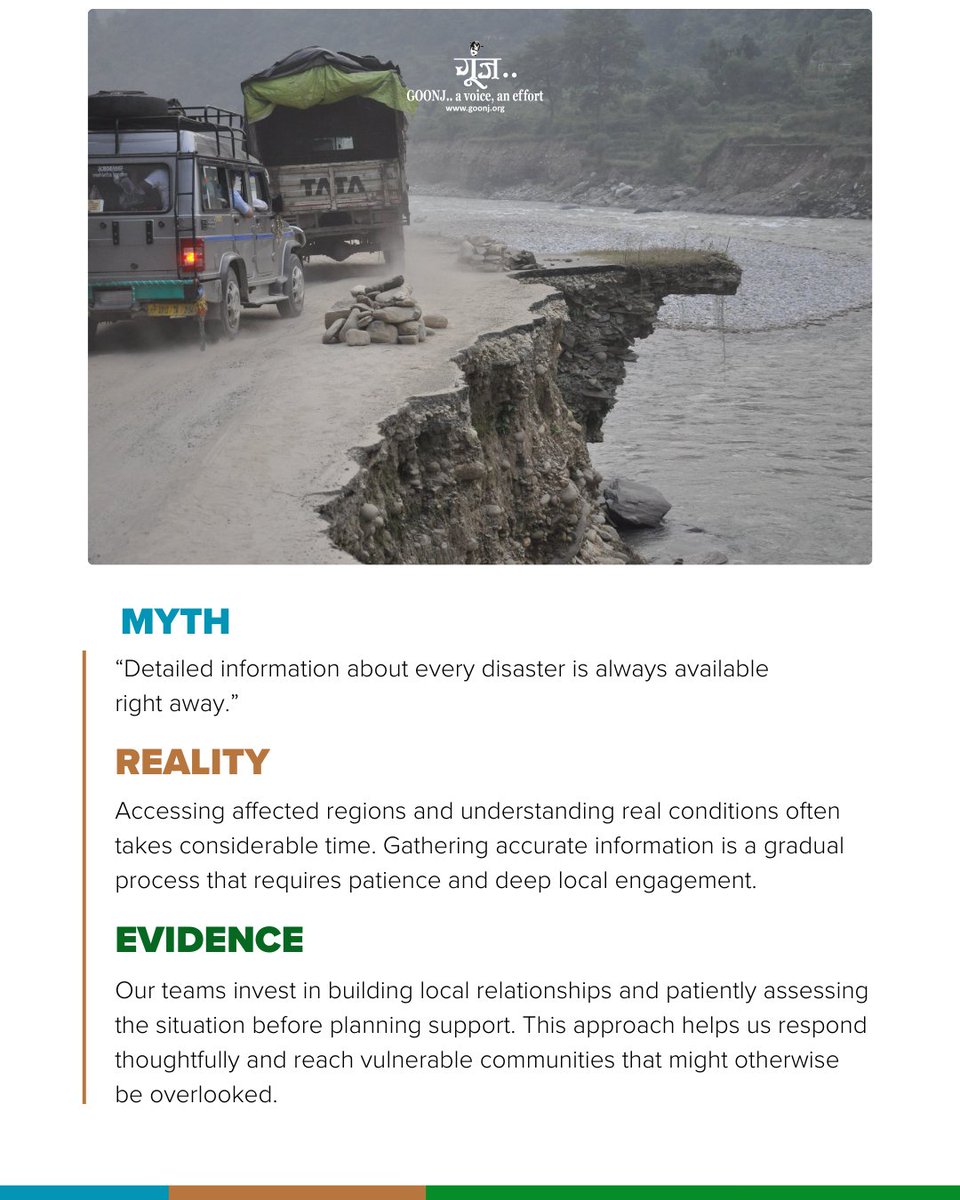 गूंज..
GOONJ.. a voice, an effort
www.goonj.org

TATA

MYTH

“Detailed information about every disaster is always available right away.”

REALITY

Accessing affected regions and understanding real conditions often takes considerable time. Gathering accurate information is a gradual process that requires patience and deep local engagement.

EVIDENCE

Our teams invest in building local relationships and patiently assessing the situation before planning support. This approach helps us respond thoughtfully and reach vulnerable communities that might otherwise be overlooked.